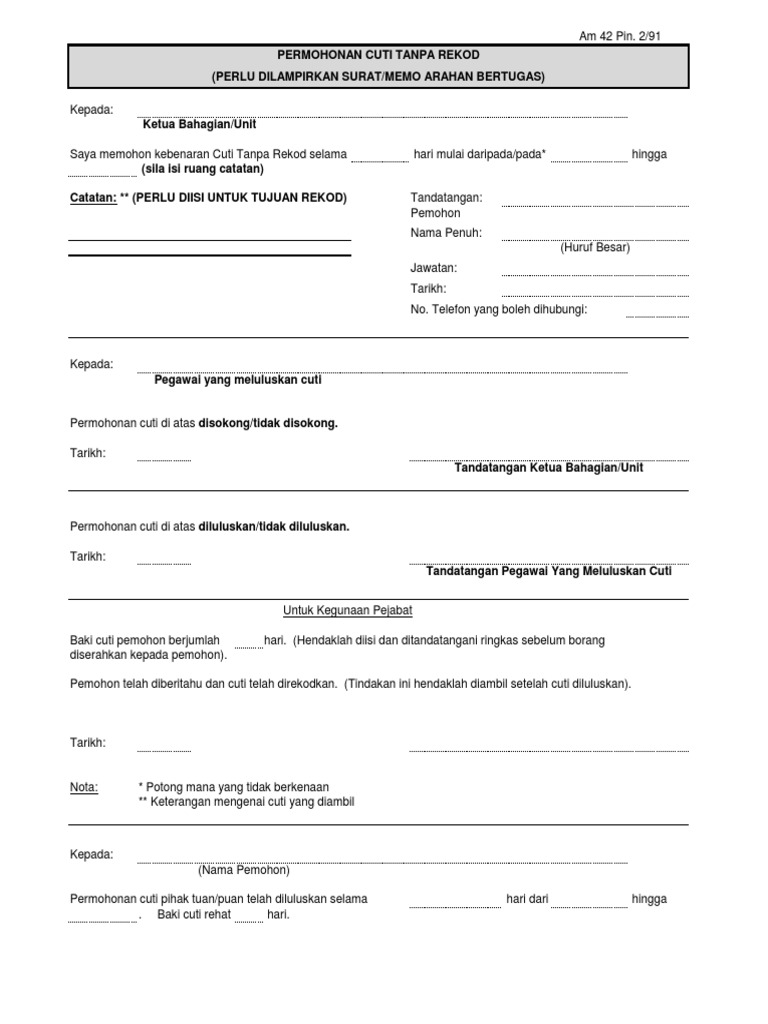 Am 42 Pin. 2/91

PERMOHONAN CUTI TANPA REKOD
(PERLU DILAMPIRKAN SURAT/MEMO ARAHAN BERTUGAS)

Kepada:
Ketua Bahagian/Unit

Saya memohon kebenaran Cuti Tanpa Rekod selama hari mulai daripada/pada* hingga (sila isi ruang catatan)

Catatan: ** (PERLU DIISI UNTUK TUJUAN REKOD)

Tandatangan:
Pemohon
Nama Penuh:
(Huruf Besar)
Jawatan:
Tarikh:
No. Telefon yang boleh dihubungi:

Kepada:
Pegawai yang meluluskan cuti

Permohonan cuti di atas disokong/tidak disokong.

Tarikh:

Tandatangan Ketua Bahagian/Unit

Permohonan cuti di atas diluluskan/tidak diluluskan.

Tarikh:

Tandatangan Pegawai Yang Meluluskan Cuti

Untuk Kegunaan Pejabat

Baki cuti pemohon berjumlah hari. (Hendaklah diisi dan ditandatangani ringkas sebelum borang diserahkan kepada pemohon).

Pemohon telah diberitahu dan cuti telah direkodkan. (Tindakan ini hendaklah diambil setelah cuti diluluskan).

Tarikh:

Nota: * Potong mana yang tidak berkenaan
** Keterangan mengenai cuti yang diambil

Kepada:
(Nama Pemohon)

Permohonan cuti pihak tuan/puan telah diluluskan selama hari dari hingga . Baki cuti rehat hari.